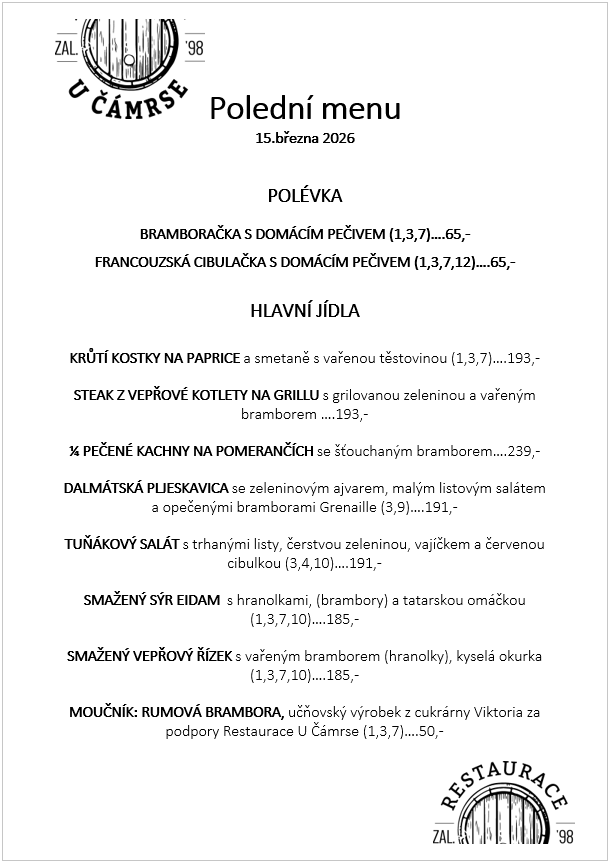 ZAL. '98
U ČÁMRSE

Polední menu
15.března 2026

POLÉVKA

BRAMBORAČKA S DOMÁCÍM PEČIVEM (1,3,7)….65,-

FRANCOUZSKÁ CIBULAČKA S DOMÁCÍM PEČIVEM (1,3,7,12)….65,-

HLAVNÍ JÍDLA

KRŮTÍ KOSTKY NA PAPRICE a smetaně s vařenou těstovinou (1,3,7)….193,-

STEAK Z VEPŘOVÉ KOTLETY NA GRILLU s grilovanou zeleninou a vařeným bramborem ….193,-

¼ PEČENÉ KACHNY NA POMERANČÍCH se šťouchaným bramborem….239,-

DALMÁTSKÁ PLJESKAVICA se zeleninovým ajvarem, malým listovým salátem a opečenými bramborami Grenaille (3,9)….191,-

TUŇÁKOVÝ SALÁT s trhanými listy, čerstvou zeleninou, vajíčkem a červenou cibulkou (3,4,10)….191,-

SMAŽENÝ SÝR EIDAM s hranolkami, (brambory) a tatarskou omáčkou (1,3,7,10)….185,-

SMAŽENÝ VEPŘOVÝ ŘÍZEK s vařeným bramborem (hranolky), kyselá okurka (1,3,7,10)….185,-

MOUČNÍK: RUMOVÁ BRAMBORA, učňovský výrobek z cukrárny Viktoria za podpory Restaurace U Čámrse (1,3,7)….50,-

RESTAURACE
ZAL. '98